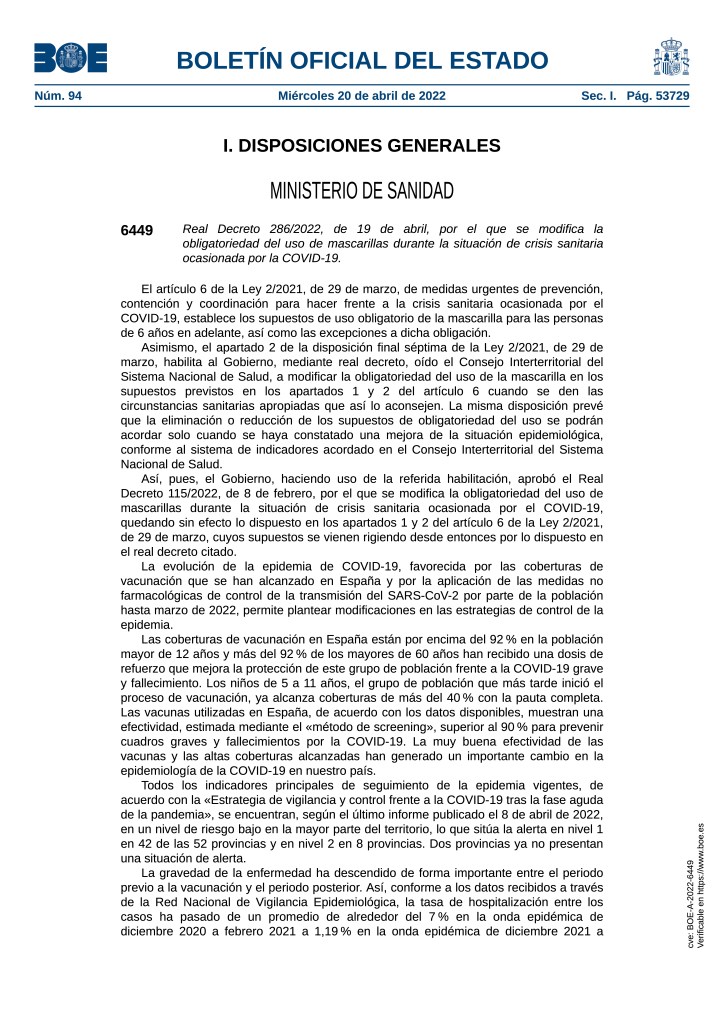 BOE

BOLETÍN OFICIAL DEL ESTADO

Núm. 94 Miércoles 20 de abril de 2022 Sec. I. Pág. 53729

I. DISPOSICIONES GENERALES

MINISTERIO DE SANIDAD

6449 Real Decreto 286/2022, de 19 de abril, por el que se modifica la obligatoriedad del uso de mascarillas durante la situación de crisis sanitaria ocasionada por la COVID-19.

El artículo 6 de la Ley 2/2021, de 29 de marzo, de medidas urgentes de prevención, contención y coordinación para hacer frente a la crisis sanitaria ocasionada por el COVID-19, establece los supuestos de uso obligatorio de la mascarilla para las personas de 6 años en adelante, así como las excepciones a dicha obligación.

Asimismo, el apartado 2 de la disposición final séptima de la Ley 2/2021, de 29 de marzo, habilita al Gobierno, mediante real decreto, oído el Consejo Interterritorial del Sistema Nacional de Salud, a modificar la obligatoriedad del uso de la mascarilla en los supuestos previstos en los apartados 1 y 2 del artículo 6 cuando se den las circunstancias sanitarias apropiadas que así lo aconsejen. La misma disposición prevé que la eliminación o reducción de los supuestos de obligatoriedad del uso se podrán acordar solo cuando se haya constatado una mejora de la situación epidemiológica, conforme al sistema de indicadores acordado en el Consejo Interterritorial del Sistema Nacional de Salud.

Así, pues, el Gobierno, haciendo uso de la referida habilitación, aprobó el Real Decreto 115/2022, de 8 de febrero, por el que se modifica la obligatoriedad del uso de mascarillas durante la situación de crisis sanitaria ocasionada por el COVID-19, quedando sin efecto lo dispuesto en los apartados 1 y 2 del artículo 6 de la Ley 2/2021, de 29 de marzo, cuyos supuestos se vienen rigiendo desde entonces por lo dispuesto en el real decreto citado.

La evolución de la epidemia de COVID-19, favorecida por las coberturas de vacunación que se han alcanzado en España y por la aplicación de las medidas no farmacológicas de control de la transmisión del SARS-CoV-2 por parte de la población hasta marzo de 2022, permite plantear modificaciones en las estrategias de control de la epidemia.

Las coberturas de vacunación en España están por encima del 92 % en la población mayor de 12 años y más del 92 % de los mayores de 60 años han recibido una dosis de refuerzo que mejora la protección de este grupo de población frente a la COVID-19 grave y fallecimiento. Los niños de 5 a 11 años, el grupo de población que más tarde inició el proceso de vacunación, ya alcanza coberturas de más del 40 % con la pauta completa. Las vacunas utilizadas en España, de acuerdo con los datos disponibles, muestran una efectividad, estimada mediante el «método de screening», superior al 90 % para prevenir cuadros graves y fallecimientos por la COVID-19. La muy buena efectividad de las vacunas y las altas coberturas alcanzadas han generado un importante cambio en la epidemiología de la COVID-19 en nuestro país.

Todos los indicadores principales de seguimiento de la epidemia vigentes, de acuerdo con la «Estrategia de vigilancia y control frente a la COVID-19 tras la fase aguda de la pandemia», se encuentran, según el último informe publicado el 8 de abril de 2022, en un nivel de riesgo bajo en la mayor parte del territorio, lo que sitúa la alerta en nivel 1 en 42 de las 52 provincias y en nivel 2 en 8 provincias. Dos provincias ya no presentan una situación de alerta.

La gravedad de la enfermedad ha descendido de forma importante entre el periodo previo a la vacunación y el periodo posterior. Así, conforme a los datos recibidos a través de la Red Nacional de Vigilancia Epidemiológica, la tasa de hospitalización entre los casos ha pasado de un promedio de alrededor del 7 % en la onda epidémica de diciembre 2020 a febrero 2021 a 1,19 % en la onda epidémica de diciembre 2021 a

cve: BOE-A-2022-6449
Verificable en https://www.boe.es